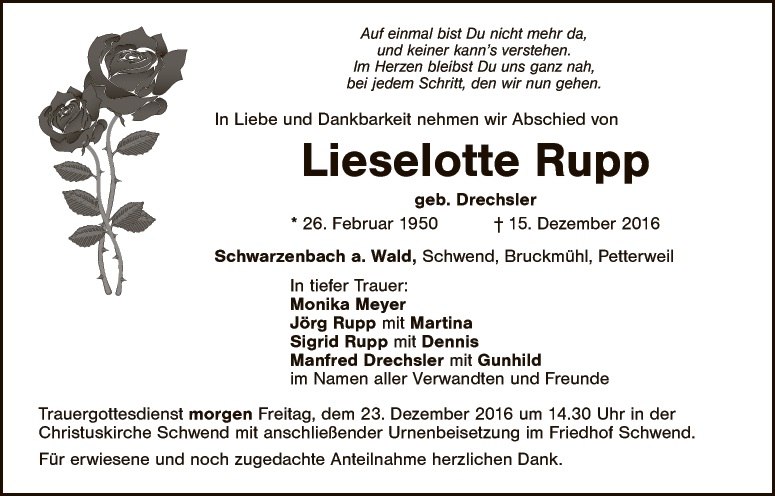 Auf einmal bist Du nicht mehr da,
und keiner kann's verstehen.
Im Herzen bleibst Du uns ganz nah,
bei jedem Schritt, den wir nun gehen.

In Liebe und Dankbarkeit nehmen wir Abschied von

Lieselotte Rupp

geb. Drechsler

* 26. Februar 1950 † 15. Dezember 2016

Schwarzenbach a. Wald, Schwend, Bruckmühl, Petterweil

In tiefer Trauer:
Monika Meyer
Jörg Rupp mit Martina
Sigrid Rupp mit Dennis
Manfred Drechsler mit Gunhild
im Namen aller Verwandten und Freunde

Trauergottesdienst morgen Freitag, dem 23. Dezember 2016 um 14.30 Uhr in der Christuskirche Schwend mit anschließender Urnenbeisetzung im Friedhof Schwend.

Für erwiesene und noch zugedachte Anteilnahme herzlichen Dank.